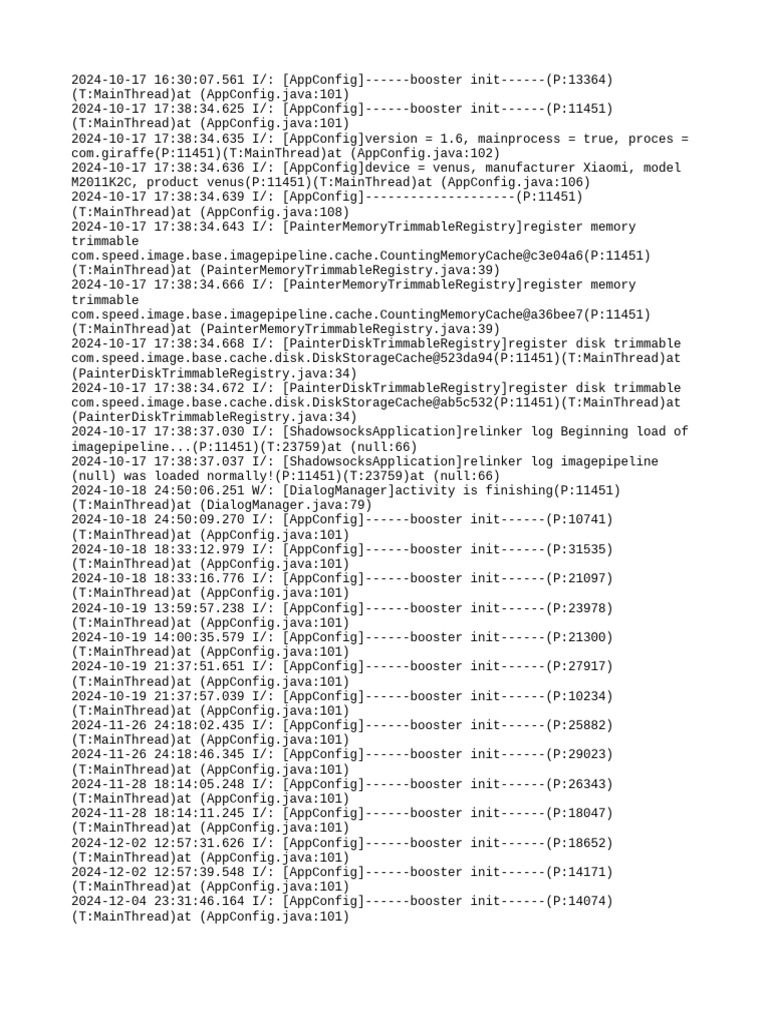 2024-10-17 16:30:07.561 I/: [AppConfig]------booster init------(P:13364)(T:MainThread)at (AppConfig.java:101)
2024-10-17 17:38:34.625 I/: [AppConfig]------booster init------(P:11451)(T:MainThread)at (AppConfig.java:101)
2024-10-17 17:38:34.635 I/: [AppConfig]version = 1.6, mainprocess = true, proces = com.giraffe(P:11451)(T:MainThread)at (AppConfig.java:102)
2024-10-17 17:38:34.636 I/: [AppConfig]device = venus, manufacturer Xiaomi, model M2011K2C, product venus(P:11451)(T:MainThread)at (AppConfig.java:106)
2024-10-17 17:38:34.639 I/: [AppConfig]--------------------(P:11451)(T:MainThread)at (AppConfig.java:108)
2024-10-17 17:38:34.643 I/: [PainterMemoryTrimmableRegistry]register memory trimmable com.speed.image.base.imagepipeline.cache.CountingMemoryCache@c3e04a6(P:11451)(T:MainThread)at (PainterMemoryTrimmableRegistry.java:39)
2024-10-17 17:38:34.666 I/: [PainterMemoryTrimmableRegistry]register memory trimmable com.speed.image.base.imagepipeline.cache.CountingMemoryCache@a36bee7(P:11451)(T:MainThread)at (PainterMemoryTrimmableRegistry.java:39)
2024-10-17 17:38:34.668 I/: [PainterDiskTrimmableRegistry]register disk trimmable com.speed.image.base.cache.disk.DiskStorageCache@523da94(P:11451)(T:MainThread)at (PainterDiskTrimmableRegistry.java:34)
2024-10-17 17:38:34.672 I/: [PainterDiskTrimmableRegistry]register disk trimmable com.speed.image.base.cache.disk.DiskStorageCache@ab5c532(P:11451)(T:MainThread)at (PainterDiskTrimmableRegistry.java:34)
2024-10-17 17:38:37.030 I/: [ShadowsocksApplication]relinker log Beginning load of imagepipeline...(P:11451)(T:23759)at (null:66)
2024-10-17 17:38:37.037 I/: [ShadowsocksApplication]relinker log imagepipeline (null) was loaded normally!(P:11451)(T:23759)at (null:66)
2024-10-18 24:50:06.251 W/: [DialogManager]activity is finishing(P:11451)(T:MainThread)at (DialogManager.java:79)
2024-10-18 24:50:09.270 I/: [AppConfig]------booster init------(P:10741)(T:MainThread)at (AppConfig.java:101)
2024-10-18 18:33:12.979 I/: [AppConfig]------booster init------(P:31535)(T:MainThread)at (AppConfig.java:101)
2024-10-18 18:33:16.776 I/: [AppConfig]------booster init------(P:21097)(T:MainThread)at (AppConfig.java:101)
2024-10-19 13:59:57.238 I/: [AppConfig]------booster init------(P:23978)(T:MainThread)at (AppConfig.java:101)
2024-10-19 14:00:35.579 I/: [AppConfig]------booster init------(P:21300)(T:MainThread)at (AppConfig.java:101)
2024-10-19 21:37:51.651 I/: [AppConfig]------booster init------(P:27917)(T:MainThread)at (AppConfig.java:101)
2024-10-19 21:37:57.039 I/: [AppConfig]------booster init------(P:10234)(T:MainThread)at (AppConfig.java:101)
2024-11-26 24:18:02.435 I/: [AppConfig]------booster init------(P:25882)(T:MainThread)at (AppConfig.java:101)
2024-11-26 24:18:46.345 I/: [AppConfig]------booster init------(P:29023)(T:MainThread)at (AppConfig.java:101)
2024-11-28 18:14:05.248 I/: [AppConfig]------booster init------(P:26343)(T:MainThread)at (AppConfig.java:101)
2024-11-28 18:14:11.245 I/: [AppConfig]------booster init------(P:18047)(T:MainThread)at (AppConfig.java:101)
2024-12-02 12:57:31.626 I/: [AppConfig]------booster init------(P:18652)(T:MainThread)at (AppConfig.java:101)
2024-12-02 12:57:39.548 I/: [AppConfig]------booster init------(P:14171)(T:MainThread)at (AppConfig.java:101)
2024-12-04 23:31:46.164 I/: [AppConfig]------booster init------(P:14074)(T:MainThread)at (AppConfig.java:101)